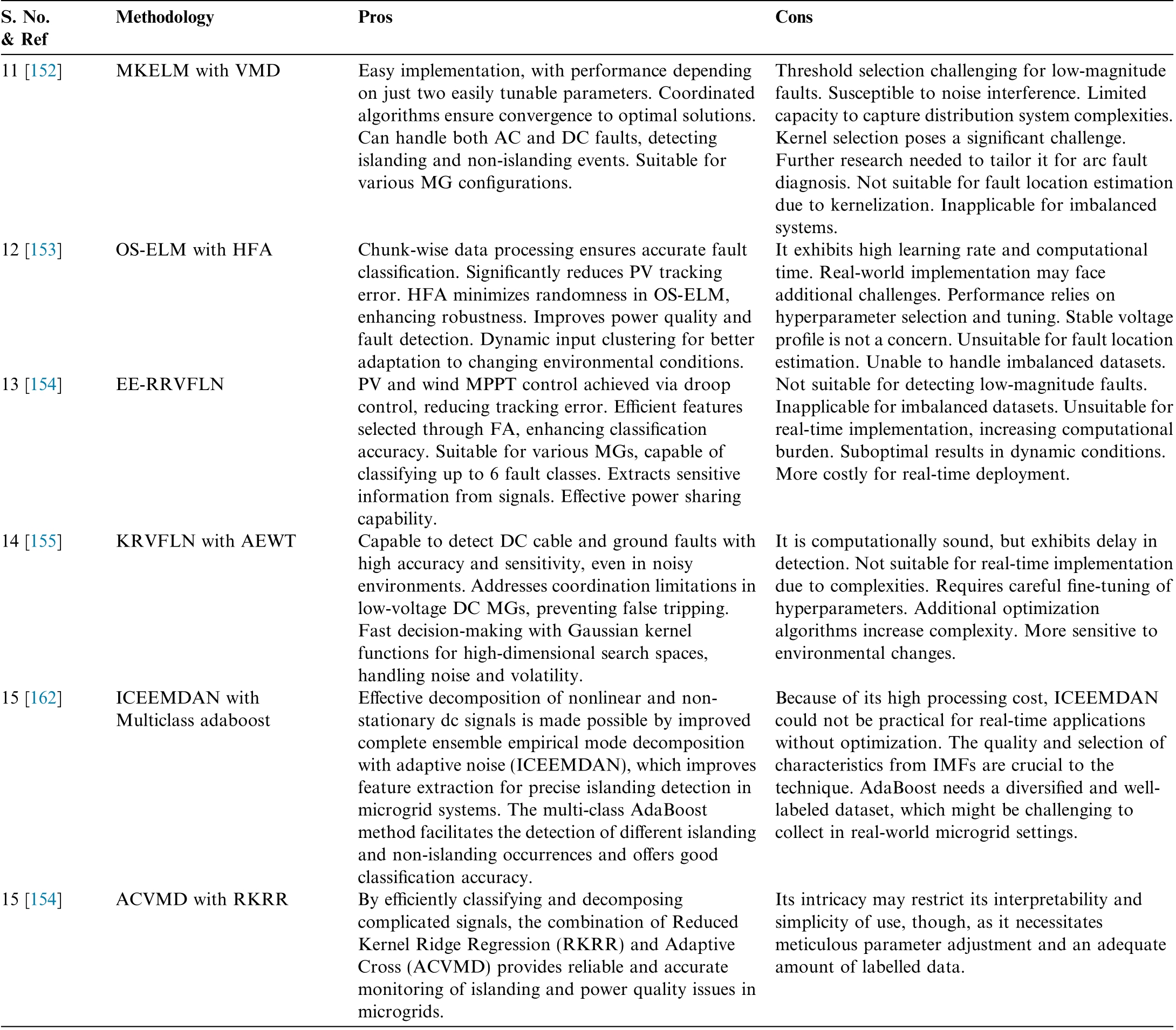 | S. No. & Ref | Methodology | Pros | Cons |
|---|---|---|---|
| 11 [152] | MKELM with VMD | Easy implementation, with performance depending on just two easily tunable parameters. Coordinated algorithms ensure convergence to optimal solutions. Can handle both AC and DC faults, detecting islanding and non-islanding events. Suitable for various MG configurations. | Threshold selection challenging for low-magnitude faults. Susceptible to noise interference. Limited capacity to capture distribution system complexities. Kernel selection poses a significant challenge. Further research needed to tailor it for arc fault diagnosis. Not suitable for fault location estimation due to kernelization. Inapplicable for imbalanced systems. |
| 12 [153] | OS-ELM with HFA | Chunk-wise data processing ensures accurate fault classification. Significantly reduces PV tracking error. HFA minimizes randomness in OS-ELM, enhancing robustness. Improves power quality and fault detection. Dynamic input clustering for better adaptation to changing environmental conditions. | It exhibits high learning rate and computational time. Real-world implementation may face additional challenges. Performance relies on hyperparameter selection and tuning. Stable voltage profile is not a concern. Unsuitable for fault location estimation. Unable to handle imbalanced datasets. |
| 13 [154] | EE-RRVFLN | PV and wind MPPT control achieved via droop control, reducing tracking error. Efficient features selected through FA, enhancing classification accuracy. Suitable for various MGs, capable of classifying up to 6 fault classes. Extracts sensitive information from signals. Effective power sharing capability. | Not suitable for detecting low-magnitude faults. Inapplicable for imbalanced datasets. Unsuitable for real-time implementation, increasing computational burden. Suboptimal results in dynamic conditions. More costly for real-time deployment. |
| 14 [155] | KRVFLN with AEWT | Capable to detect DC cable and ground faults with high accuracy and sensitivity, even in noisy environments. Addresses coordination limitations in low-voltage DC MGs, preventing false tripping. Fast decision-making with Gaussian kernel functions for high-dimensional search spaces, handling noise and volatility. | It is computationally sound, but exhibits delay in detection. Not suitable for real-time implementation due to complexities. Requires careful fine-tuning of hyperparameters. Additional optimization algorithms increase complexity. More sensitive to environmental changes. |
| 15 [162] | ICEEMDAN with Multiclass adaboost | Effective decomposition of nonlinear and non-stationary dc signals is made possible by improved complete ensemble empirical mode decomposition with adaptive noise (ICEEMDAN), which improves feature extraction for precise islanding detection in microgrid systems. The multi-class AdaBoost method facilitates the detection of different islanding and non-islanding occurrences and offers good classification accuracy. | Because of its high processing cost, ICEEMDAN could not be practical for real-time applications without optimization. The quality and selection of characteristics from IMFs are crucial to the technique. AdaBoost needs a diversified and well-labeled dataset, which might be challenging to collect in real-world microgrid settings. |
| 15 [154] | ACVMD with RKRR | By efficiently classifying and decomposing complicated signals, the combination of Reduced Kernel Ridge Regression (RKRR) and Adaptive Cross (ACVMD) provides reliable and accurate monitoring of islanding and power quality issues in microgrids. | Its intricacy may restrict its interpretability and simplicity of use, though, as it necessitates meticulous parameter adjustment and an adequate amount of labelled data. |